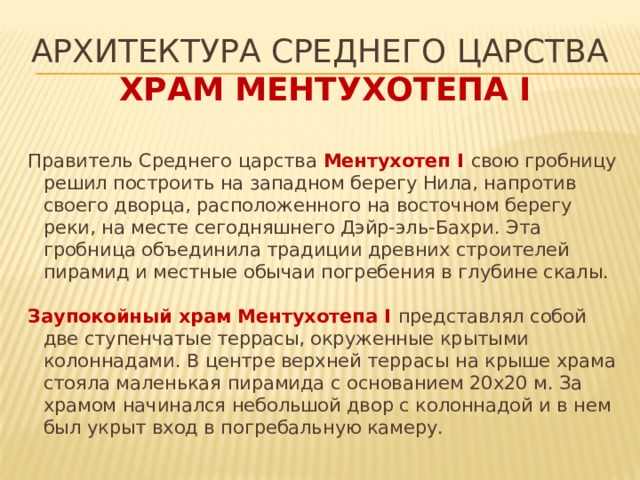 АРХИТЕКТУРА СРЕДНЕГО ЦАРСТВА
ХРАМ МЕНТУХОТЕПА I

Правитель Среднего царства Ментухотеп I свою гробницу решил построить на западном берегу Нила, напротив своего дворца, расположенного на восточном берегу реки, на месте сегодняшнего Дэйр-эль-Бахри. Эта гробница объединила традиции древних строителей пирамид и местные обычаи погребения в глубине скалы.

Заупокойный храм Ментухотепа I представлял собой две ступенчатые террасы, окруженные крытыми колоннадами. В центре верхней террасы на крыше храма стояла маленькая пирамида с основанием 20х20 м. За храмом начинался небольшой двор с колоннадой и в нем был укрыт вход в погребальную камеру.